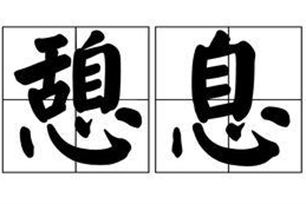 憩息